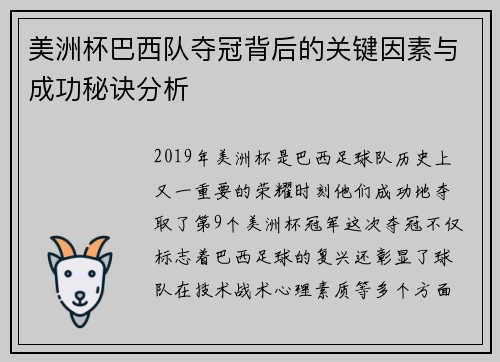 美洲杯巴西队夺冠背后的关键因素与成功秘诀分析

2019年美洲杯是巴西足球队历史上又一重要的荣耀时刻他们成功地夺取了第9个美洲杯冠军这次夺冠不仅标志着巴西足球的复兴还彰显了球队在技术战术心理素质等多个方面